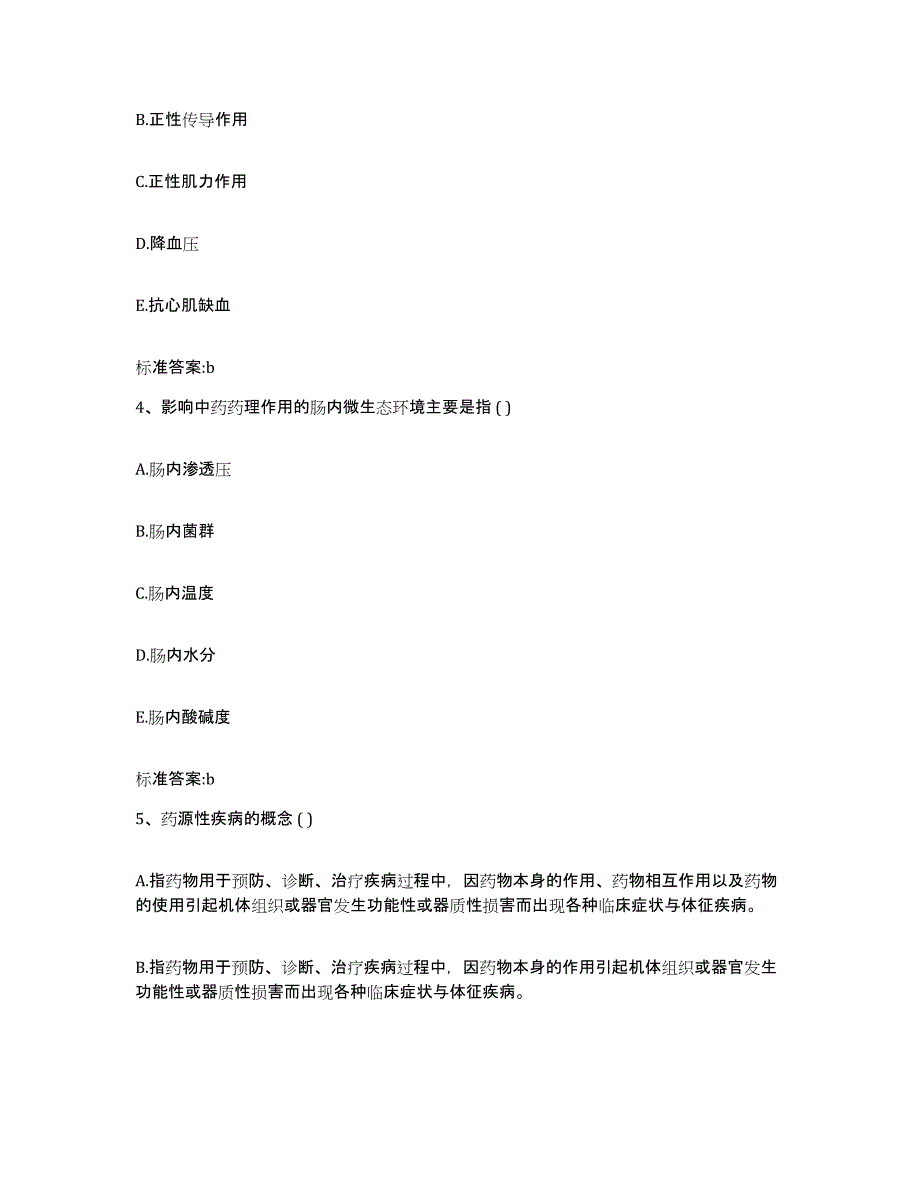 B.正性传导作用

C.正性肌力作用

D.降血压

E.抗心肌缺血

标准答案:b

4、影响中药药理作用的肠内微生态环境主要是指 ( )

A.肠内渗透压

B.肠内菌群

C.肠内温度

D.肠内水分

E.肠内酸碱度

标准答案:b

5、药源性疾病的概念 ( )

A.指药物用于预防、诊断、治疗疾病过程中，因药物本身的作用、药物相互作用以及药物的使用引起机体组织或器官发生功能性或器质性损害而出现各种临床症状与体征疾病。

B.指药物用于预防、诊断、治疗疾病过程中，因药物本身的作用引起机体组织或器官发生功能性或器质性损害而出现各种临床症状与体征疾病。